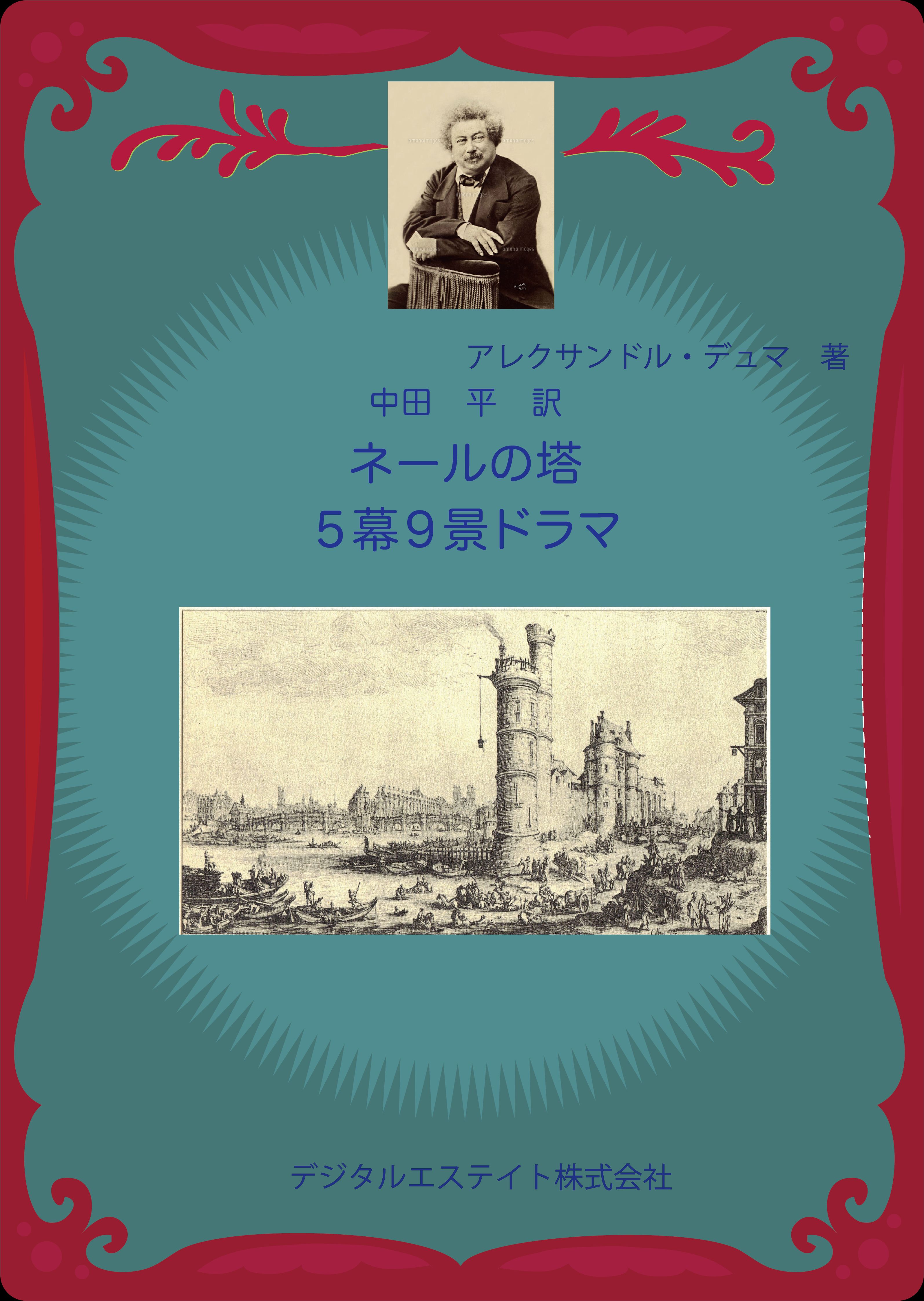 アレクサンドル・デュマ　著

中田　平　訳

ネールの塔
5幕9景ドラマ

デジタルエステイト株式会社